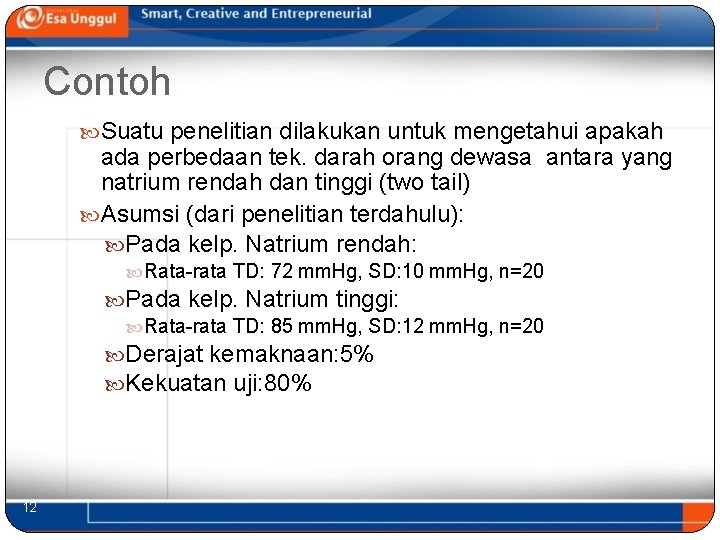 Esa Unggul
Smart, Creative and Entrepreneurial

Contoh

Suatu penelitian dilakukan untuk mengetahui apakah ada perbedaan tek. darah orang dewasa antara yang natrium rendah dan tinggi (two tail)

Asumsi (dari penelitian terdahulu):

Pada kelp. Natrium rendah:

Rata-rata TD: 72 mmHg, SD:10 mmHg, n=20

Pada kelp. Natrium tinggi:

Rata-rata TD: 85 mmHg, SD:12 mmHg, n=20

Derajat kemaknaan:5%

Kekuatan uji:80%

12